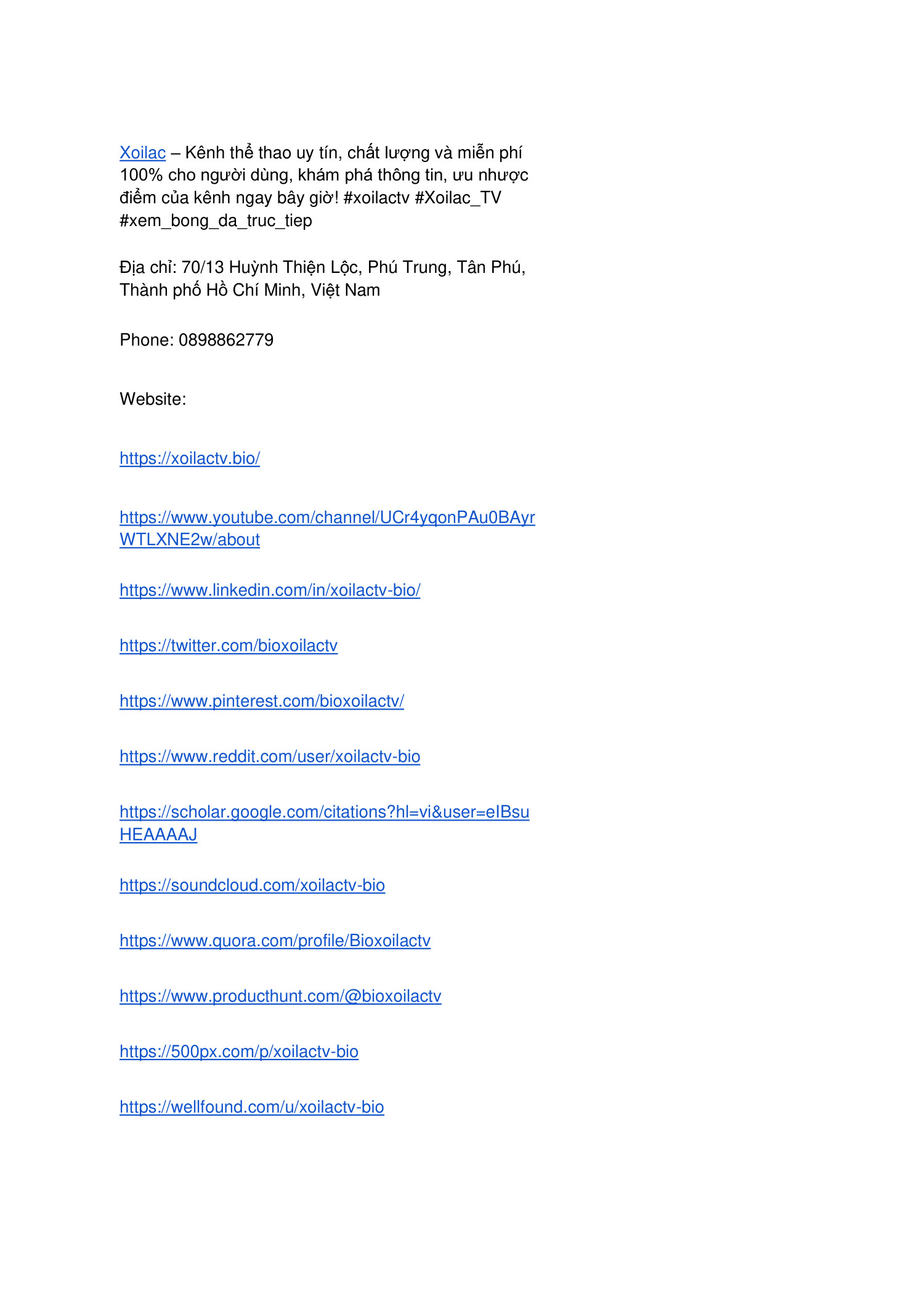 Xoilac – Kênh thể thao uy tín, chất lượng và miễn phí 100% cho người dùng, khám phá thông tin, ưu nhược điểm của kênh ngay bây giờ! #xoilactv #Xoilac_TV #xem_bong_da_truc_tiep

Địa chỉ: 70/13 Huỳnh Thiện Lộc, Phú Trung, Tân Phú, Thành phố Hồ Chí Minh, Việt Nam

Phone: 0898862779

Website:

https://xoilactv.bio/

https://www.youtube.com/channel/UCr4yqonPAu0BAyrWTLXNE2w/about

https://www.linkedin.com/in/xoilactv-bio/

https://twitter.com/bioxoilactv

https://www.pinterest.com/bioxoilactv/

https://www.reddit.com/user/xoilactv-bio

https://scholar.google.com/citations?hl=vi&user=eIBsuHEAAAAJ

https://soundcloud.com/xoilactv-bio

https://www.quora.com/profile/Bioxoilactv

https://www.producthunt.com/@bioxoilactv

https://500px.com/p/xoilactv-bio

https://wellfound.com/u/xoilactv-bio